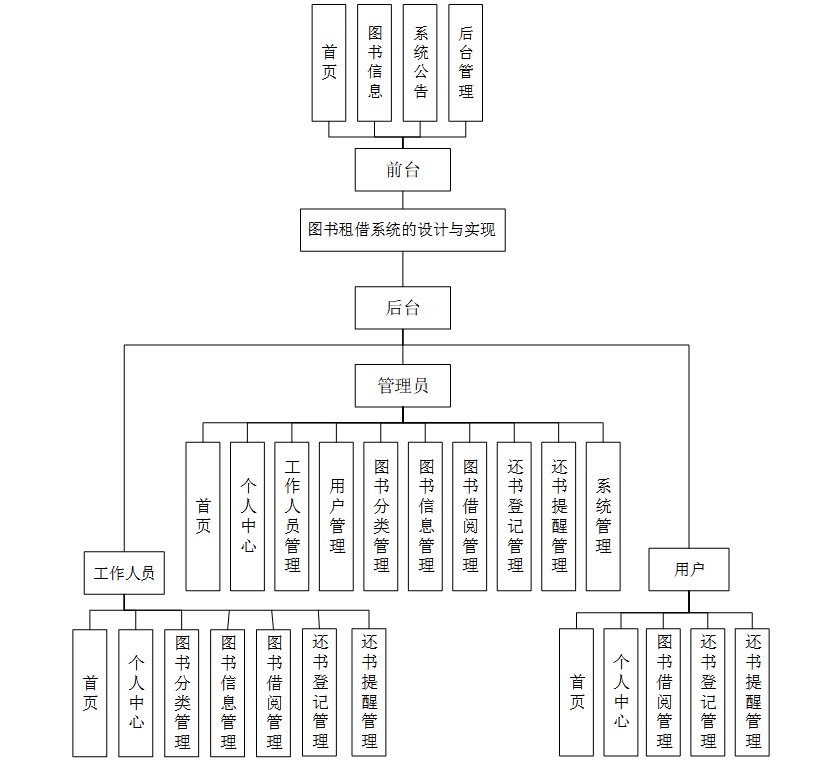 首页

图书信息

系统公告

后台管理

前台

图书租借系统的设计与实现

后台

管理员

首页

个人中心

工作人员管理

用户管理

图书分类管理

图书信息管理

图书借阅管理

还书登记管理

还书提醒管理

系统管理

工作人员

首页

个人中心

图书分类管理

图书信息管理

图书借阅管理

还书登记管理

还书提醒管理

用户

首页

个人中心

图书借阅管理

还书登记管理

还书提醒管理